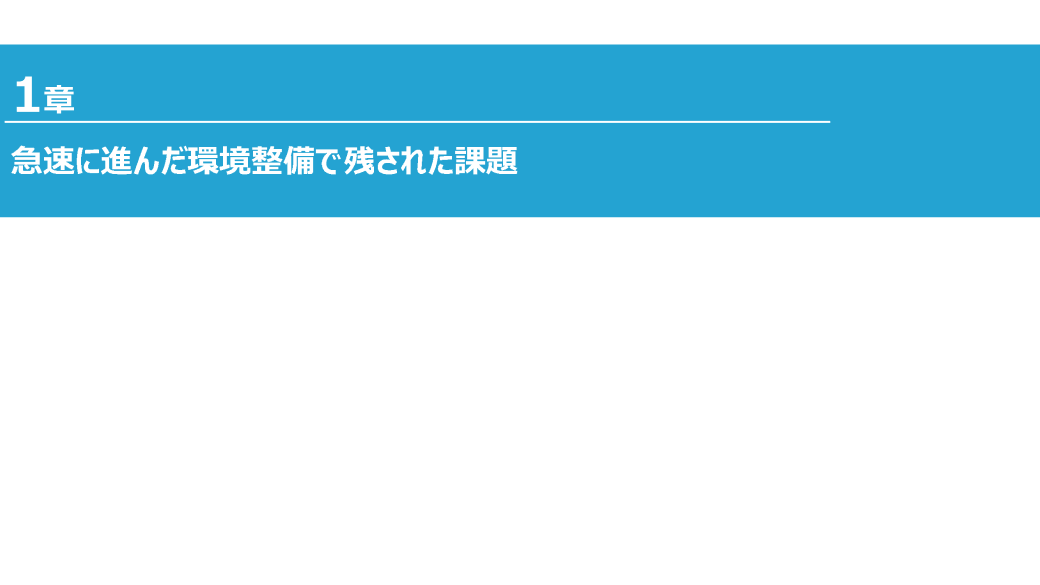 1章

急速に進んだ環境整備で残された課題